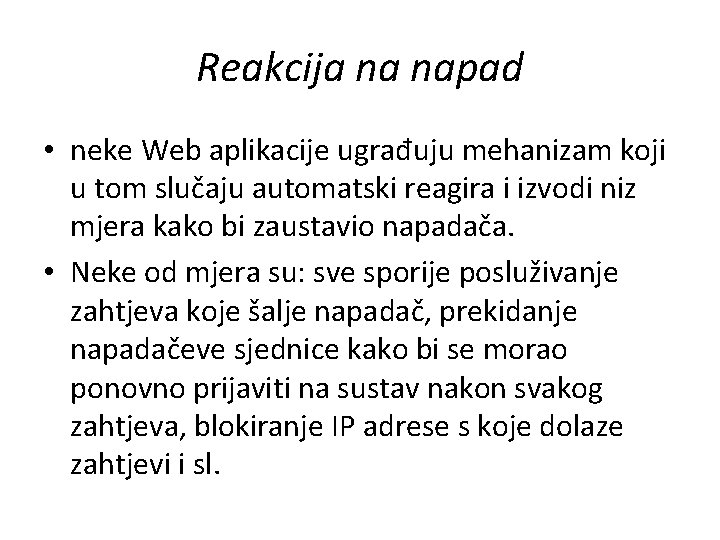 Reakcija na napad

• neke Web aplikacije ugrađuju mehanizam koji u tom slučaju automatski reagira i izvodi niz mjera kako bi zaustavio napadača.

• Neke od mjera su: sve sporije posluživanje zahtjeva koje šalje napadač, prekidanje napadačeve sjednice kako bi se morao ponovno prijaviti na sustav nakon svakog zahtjeva, blokiranje IP adrese s koje dolaze zahtjevi i sl.